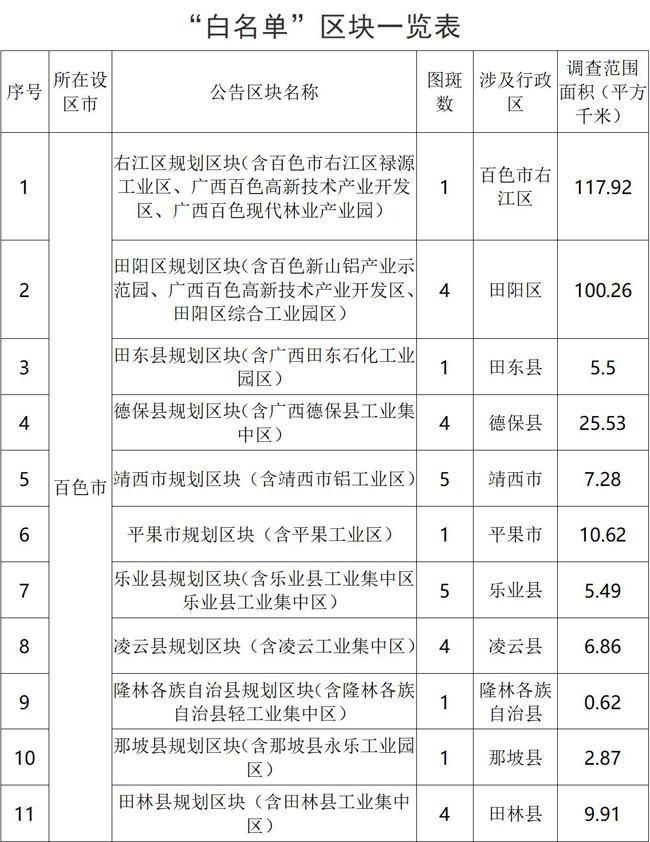 “白名单”区块一览表

| 序号 | 所在设区市 | 公告区块名称 | 图斑数 | 涉及行政区 | 调查范围面积（平方千米） |
|---|---|---|---|---|---|
| 1 | 百色市 | 右江区规划区块（含百色市右江区禄源工业区、广西百色高新技术产业开发区、广西百色现代林业产业园） | 1 | 百色市右江区 | 117.92 |
| 2 | | 田阳区规划区块（含百色新山铝产业示范园、广西百色高新技术产业开发区、田阳区综合工业园区） | 4 | 田阳区 | 100.26 |
| 3 | | 田东县规划区块（含广西田东石化工业园区） | 1 | 田东县 | 5.5 |
| 4 | | 德保县规划区块（含广西德保县工业集中区） | 4 | 德保县 | 25.53 |
| 5 | | 靖西市规划区块（含靖西市铝工业区） | 5 | 靖西市 | 7.28 |
| 6 | | 平果市规划区块（含平果工业区） | 1 | 平果市 | 10.62 |
| 7 | | 乐业县规划区块（含乐业县工业集中区乐业县工业集中区） | 5 | 乐业县 | 5.49 |
| 8 | | 凌云县规划区块（含凌云工业集中区） | 4 | 凌云县 | 6.86 |
| 9 | | 隆林各族自治县规划区块（含隆林各族自治县轻工业集中区） | 1 | 隆林各族自治县 | 0.62 |
| 10 | | 那坡县规划区块（含那坡县永乐工业园区） | 1 | 那坡县 | 2.87 |
| 11 | | 田林县规划区块（含田林县工业集中区） | 4 | 田林县 | 9.91 |